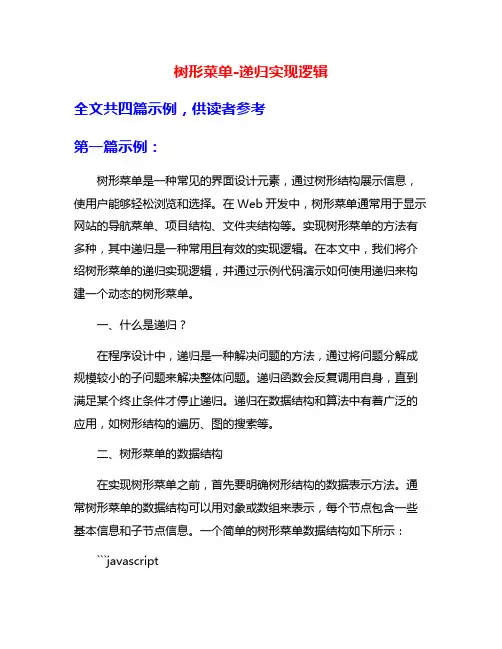 树形菜单-递归实现逻辑

全文共四篇示例，供读者参考

第一篇示例：

树形菜单是一种常见的界面设计元素，通过树形结构展示信息，使用户能够轻松浏览和选择。在 Web 开发中，树形菜单通常用于显示网站的导航菜单、项目结构、文件夹结构等。实现树形菜单的方法有多种，其中递归是一种常用且有效的实现逻辑。在本文中，我们将介绍树形菜单的递归实现逻辑，并通过示例代码演示如何使用递归来构建一个动态的树形菜单。

一、什么是递归？

在程序设计中，递归是一种解决问题的方法，通过将问题分解成规模较小的子问题来解决整体问题。递归函数会反复调用自身，直到满足某个终止条件才停止递归。递归在数据结构和算法中有着广泛的应用，如树形结构的遍历、图的搜索等。

二、树形菜单的数据结构

在实现树形菜单之前，首先要明确树形结构的数据表示方法。通常树形菜单的数据结构可以用对象或数组来表示，每个节点包含一些基本信息和子节点信息。一个简单的树形菜单数据结构如下所示：

```javascript